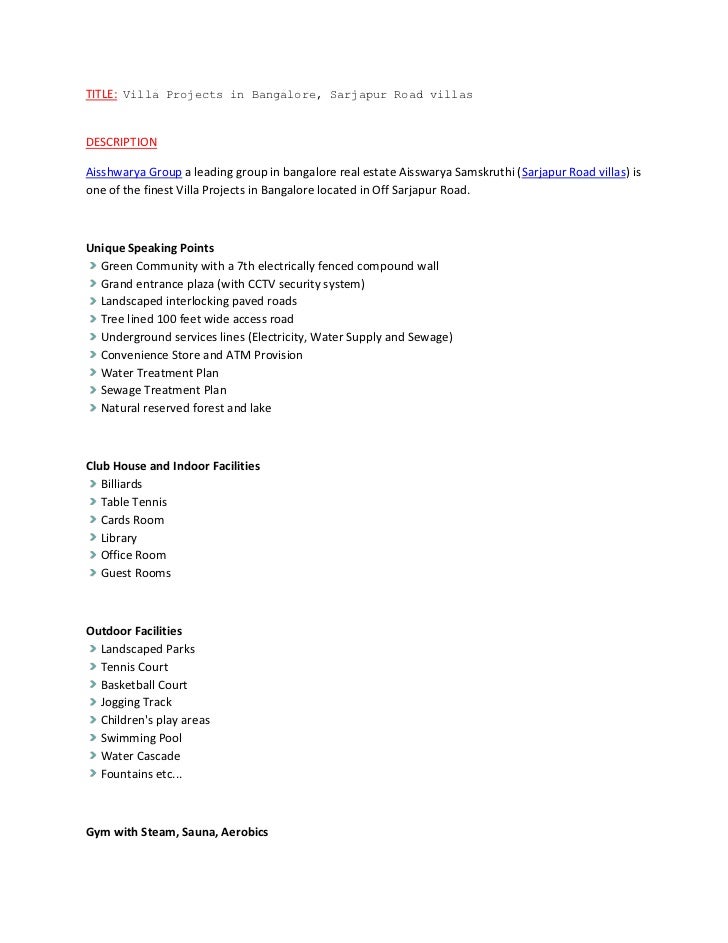 TITLE: Villa Projects in Bangalore, Sarjapur Road villas

DESCRIPTION

Aisshwarya Group a leading group in bangalore real estate Aisswarya Samskruthi (Sarjapur Road villas) is one of the finest Villa Projects in Bangalore located in Off Sarjapur Road.

Unique Speaking Points
Green Community with a 7th electrically fenced compound wall
Grand entrance plaza (with CCTV security system)
Landscaped interlocking paved roads
Tree lined 100 feet wide access road
Underground services lines (Electricity, Water Supply and Sewage)
Convenience Store and ATM Provision
Water Treatment Plan
Sewage Treatment Plan
Natural reserved forest and lake

Club House and Indoor Facilities
Billiards
Table Tennis
Cards Room
Library
Office Room
Guest Rooms

Outdoor Facilities
Landscaped Parks
Tennis Court
Basketball Court
Jogging Track
Children's play areas
Swimming Pool
Water Cascade
Fountains etc...

Gym with Steam, Sauna, Aerobics